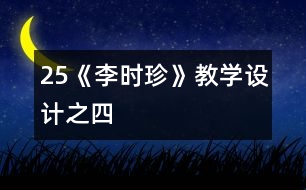 25《李时珍》教学设计之四